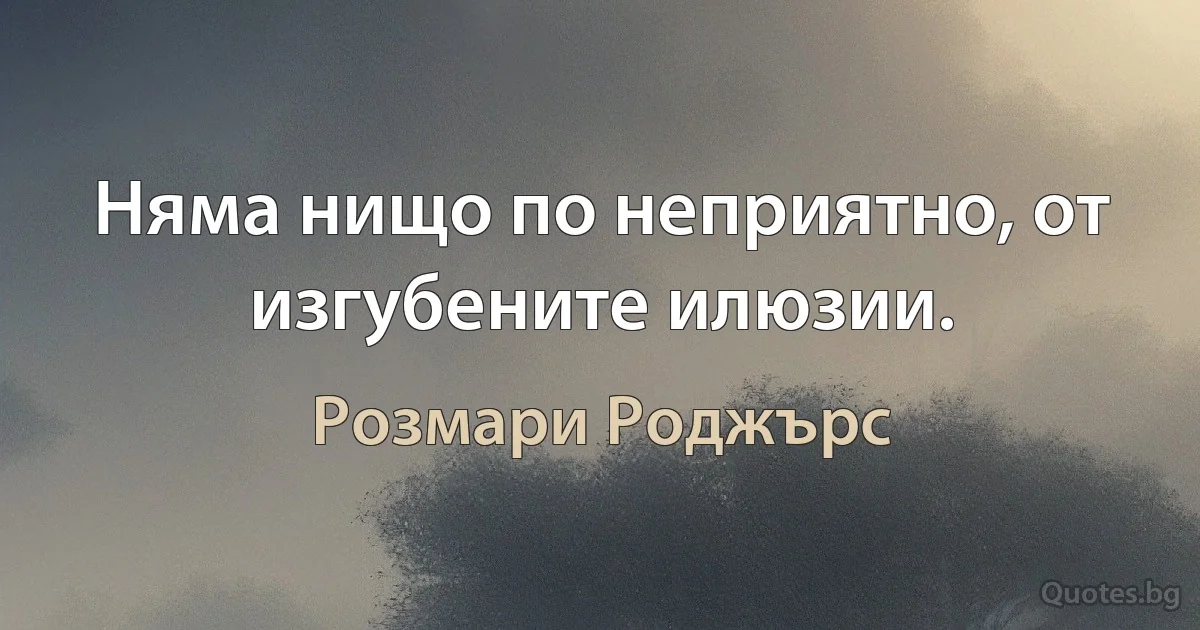 Няма нищо по неприятно, от изгубените илюзии.

Розмари Роджърс

Quotes.bg